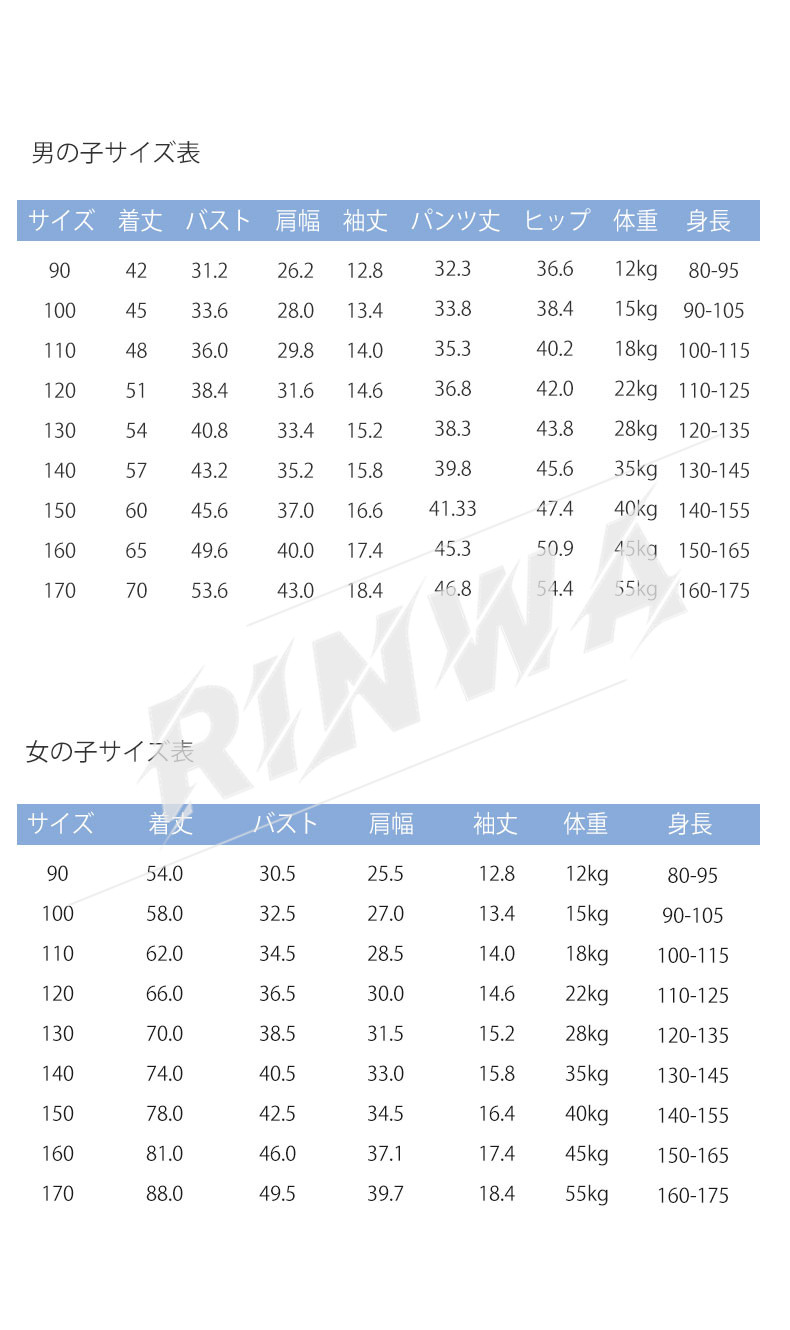 男の子サイズ表

| サイズ | 着丈 | バスト | 肩幅 | 袖丈 | パンツ丈 | ヒップ | 体重 | 身長 |
|---|---|---|---|---|---|---|---|---|
| 90 | 42 | 31.2 | 26.2 | 12.8 | 32.3 | 36.6 | 12kg | 80-95 |
| 100 | 45 | 33.6 | 28.0 | 13.4 | 33.8 | 38.4 | 15kg | 90-105 |
| 110 | 48 | 36.0 | 29.8 | 14.0 | 35.3 | 40.2 | 18kg | 100-115 |
| 120 | 51 | 38.4 | 31.6 | 14.6 | 36.8 | 42.0 | 22kg | 110-125 |
| 130 | 54 | 40.8 | 33.4 | 15.2 | 38.3 | 43.8 | 28kg | 120-135 |
| 140 | 57 | 43.2 | 35.2 | 15.8 | 39.8 | 45.6 | 35kg | 130-145 |
| 150 | 60 | 45.6 | 37.0 | 16.6 | 41.33 | 47.4 | 40kg | 140-155 |
| 160 | 65 | 49.6 | 40.0 | 17.4 | 45.3 | 50.9 | 45kg | 150-165 |
| 170 | 70 | 53.6 | 43.0 | 18.4 | 46.8 | 54.4 | 55kg | 160-175 |

女の子サイズ表

| サイズ | 着丈 | バスト | 肩幅 | 袖丈 | 体重 | 身長 |
|---|---|---|---|---|---|---|
| 90 | 54.0 | 30.5 | 25.5 | 12.8 | 12kg | 80-95 |
| 100 | 58.0 | 32.5 | 27.0 | 13.4 | 15kg | 90-105 |
| 110 | 62.0 | 34.5 | 28.5 | 14.0 | 18kg | 100-115 |
| 120 | 66.0 | 36.5 | 30.0 | 14.6 | 22kg | 110-125 |
| 130 | 70.0 | 38.5 | 31.5 | 15.2 | 28kg | 120-135 |
| 140 | 74.0 | 40.5 | 33.0 | 15.8 | 35kg | 130-145 |
| 150 | 78.0 | 42.5 | 34.5 | 16.4 | 40kg | 140-155 |
| 160 | 81.0 | 46.0 | 37.1 | 17.4 | 45kg | 150-165 |
| 170 | 88.0 | 49.5 | 39.7 | 18.4 | 55kg | 160-175 |

RINWA